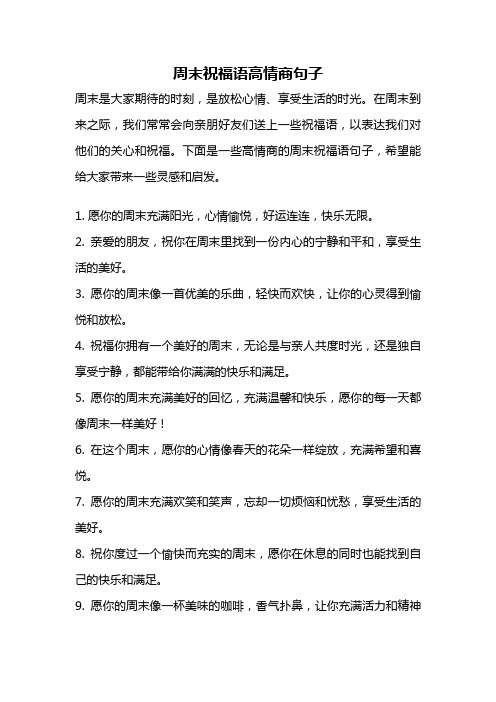 周末祝福语高情商句子

周末是大家期待的时刻，是放松心情、享受生活的时光。在周末到来之际，我们常常会向亲朋好友们送上一些祝福语，以表达我们对他们的关心和祝福。下面是一些高情商的周末祝福语句子，希望能给大家带来一些灵感和启发。

1. 愿你的周末充满阳光，心情愉悦，好运连连，快乐无限。

2. 亲爱的朋友，祝你在周末里找到一份内心的宁静和平和，享受生活的美好。

3. 愿你的周末像一首优美的乐曲，轻快而欢快，让你的心灵得到愉悦和放松。

4. 祝福你拥有一个美好的周末，无论是与亲人共度时光，还是独自享受宁静，都能带给你满满的快乐和满足。

5. 愿你的周末充满美好的回忆，充满温馨和快乐，愿你的每一天都像周末一样美好！

6. 在这个周末，愿你的心情像春天的花朵一样绽放，充满希望和喜悦。

7. 愿你的周末充满欢笑和笑声，忘却一切烦恼和忧愁，享受生活的美好。

8. 祝你度过一个愉快而充实的周末，愿你在休息的同时也能找到自己的快乐和满足。

9. 愿你的周末像一杯美味的咖啡，香气扑鼻，让你充满活力和精神